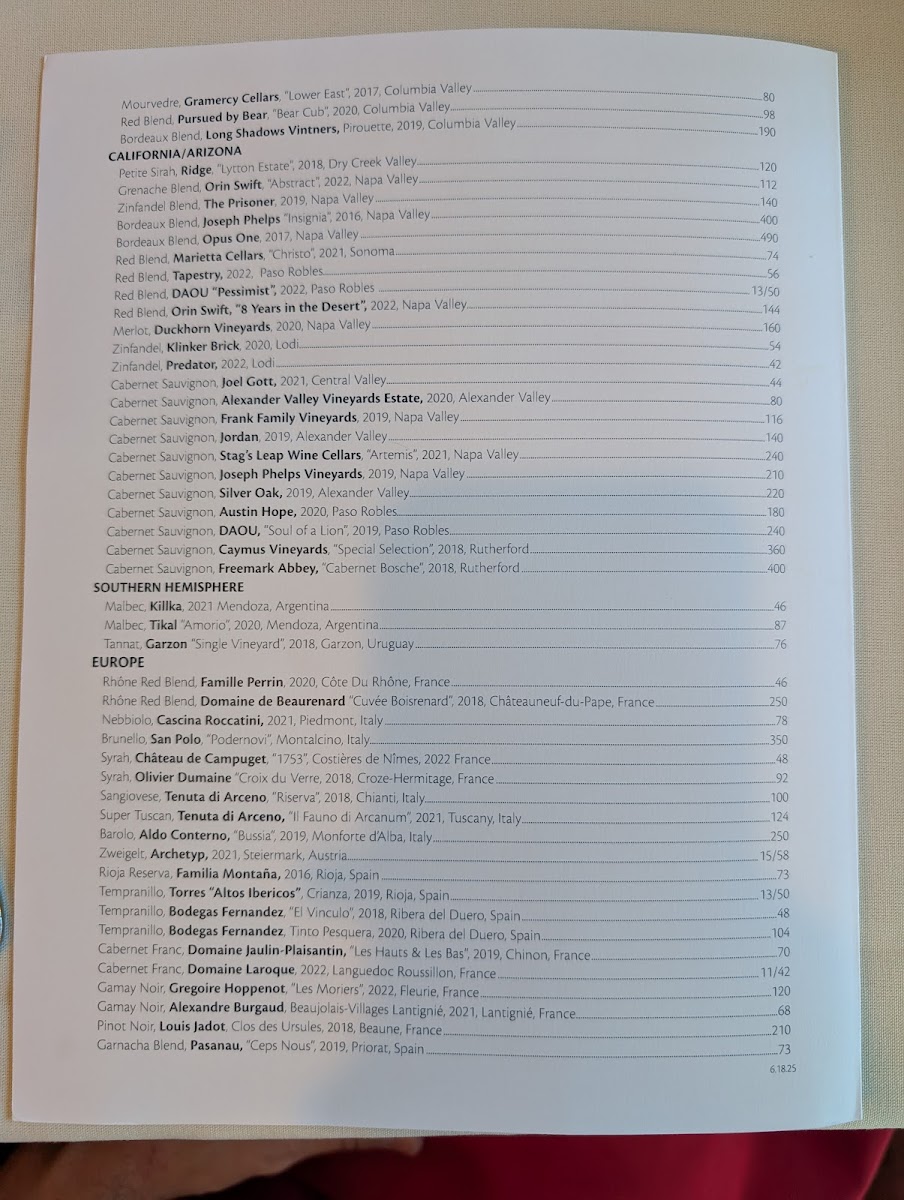 Mourvedre, Gramercy Cellars, "Lower East", 2017, Columbia Valley 80
Red Blend, Pursued by Bear, "Bear Cub", 2020, Columbia Valley 98
Bordeaux Blend, Long Shadows Vintners, Pirouette, 2019, Columbia Valley 190

CALIFORNIA/ARIZONA
Petite Sirah, Ridge, "Lytton Estate", 2018, Dry Creek Valley 120
Grenache Blend, Orin Swift, "Abstract", 2022, Napa Valley 112
Zinfandel Blend, The Prisoner, 2019, Napa Valley 140
Bordeaux Blend, Joseph Phelps "Insignia", 2016, Napa Valley 400
Bordeaux Blend, Opus One, 2017, Napa Valley 490
Red Blend, Marietta Cellars, "Christo", 2021, Sonoma 74
Red Blend, Tapestry, 2022, Paso Robles 56
Red Blend, DAOU "Pessimist", 2022, Paso Robles 13/50
Red Blend, Orin Swift, "8 Years in the Desert", 2022, Napa Valley 144
Merlot, Duckhorn Vineyards, 2020, Napa Valley 160
Zinfandel, Klinker Brick, 2020, Lodi 54
Zinfandel, Predator, 2022, Lodi 42
Cabernet Sauvignon, Joel Gott, 2021, Central Valley 44
Cabernet Sauvignon, Alexander Valley Vineyards Estate, 2020, Alexander Valley 80
Cabernet Sauvignon, Frank Family Vineyards, 2019, Napa Valley 116
Cabernet Sauvignon, Jordan, 2019, Alexander Valley 140
Cabernet Sauvignon, Stag's Leap Wine Cellars, "Artemis", 2021, Napa Valley 240
Cabernet Sauvignon, Joseph Phelps Vineyards, 2019, Napa Valley 210
Cabernet Sauvignon, Silver Oak, 2019, Alexander Valley 220
Cabernet Sauvignon, Austin Hope, 2020, Paso Robles 180
Cabernet Sauvignon, DAOU, "Soul of a Lion", 2019, Paso Robles 240
Cabernet Sauvignon, Caymus Vineyards, "Special Selection", 2018, Rutherford 360
Cabernet Sauvignon, Freemark Abbey, "Cabernet Bosche", 2018, Rutherford 400

SOUTHERN HEMISPHERE
Malbec, Killka, 2021 Mendoza, Argentina 46
Malbec, Tikal "Amorio", 2020, Mendoza, Argentina 87
Tannat, Garzon "Single Vineyard", 2018, Garzon, Uruguay 76

EUROPE
Rhône Red Blend, Famille Perrin, 2020, Côte Du Rhône, France 46
Rhône Red Blend, Domaine de Beaurenard "Cuvée Boisrenard", 2018, Châteauneuf-du-Pape, France 250
Nebbiolo, Cascina Roccatini, 2021, Piedmont, Italy 78
Brunello, San Polo, "Podernovi", Montalcino, Italy 350
Syrah, Château de Campuget, "1753", Costières de Nîmes, 2022 France 48
Syrah, Olivier Dumaine "Croix du Verre, 2018, Croze-Hermitage, France 92
Sangiovese, Tenuta di Arceno, "Riserva", 2018, Chianti, Italy 100
Super Tuscan, Tenuta di Arceno, "Il Fauno di Arcanum", 2021, Tuscany, Italy 124
Barolo, Aldo Conterno, "Bussia", 2019, Monforte d'Alba, Italy 250
Zweigelt, Archetyp, 2021, Steiermark, Austria 15/58
Rioja Reserva, Familia Montaña, 2016, Rioja, Spain 73
Tempranillo, Torres "Altos Ibericos", Crianza, 2019, Rioja, Spain 13/50
Tempranillo, Bodegas Fernandez, "El Vinculo", 2018, Ribera del Duero, Spain 48
Tempranillo, Bodegas Fernandez, Tinto Pesquera, 2020, Ribera del Duero, Spain 104
Cabernet Franc, Domaine Jaulin-Plaisantin, "Les Hauts & Les Bas", 2019, Chinon, France 70
Cabernet Franc, Domaine Laroque, 2022, Languedoc Roussillon, France 11/42
Gamay Noir, Gregoire Hoppenot, "Les Moriers", 2022, Fleurie, France 120
Gamay Noir, Alexandre Burgaud, Beaujolais-Villages Lantignié, 2021, Lantignié, France 68
Pinot Noir, Louis Jadot, Clos des Ursules, 2018, Beaune, France 210
Garnacha Blend, Pasanau, "Ceps Nous", 2019, Priorat, Spain 73

6.18.25